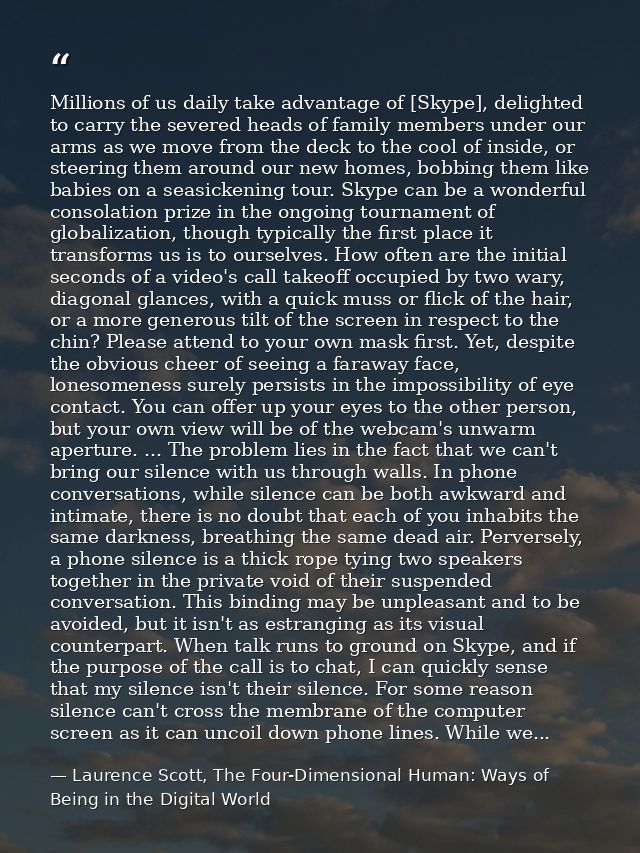 “

Millions of us daily take advantage of [Skype], delighted to carry the severed heads of family members under our arms as we move from the deck to the cool of inside, or steering them around our new homes, bobbing them like babies on a seasickening tour. Skype can be a wonderful consolation prize in the ongoing tournament of globalization, though typically the first place it transforms us is to ourselves. How often are the initial seconds of a video's call takeoff occupied by two wary, diagonal glances, with a quick muss or flick of the hair, or a more generous tilt of the screen in respect to the chin? Please attend to your own mask first. Yet, despite the obvious cheer of seeing a faraway face, lonesomeness surely persists in the impossibility of eye contact. You can offer up your eyes to the other person, but your own view will be of the webcam's unwarm aperture. ... The problem lies in the fact that we can't bring our silence with us through walls. In phone conversations, while silence can be both awkward and intimate, there is no doubt that each of you inhabits the same darkness, breathing the same dead air. Perversely, a phone silence is a thick rope tying two speakers together in the private void of their suspended conversation. This binding may be unpleasant and to be avoided, but it isn't as estranging as its visual counterpart. When talk runs to ground on Skype, and if the purpose of the call is to chat, I can quickly sense that my silence isn't their silence. For some reason silence can't cross the membrane of the computer screen as it can uncoil down phone lines. While we...

— Laurence Scott, The Four-Dimensional Human: Ways of Being in the Digital World